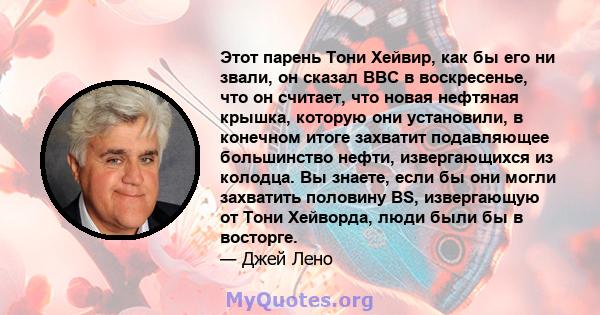 Этот парень Тони Хейвир, как бы его ни звали, он сказал BBC в воскресенье, что он считает, что новая нефтяная крышка, которую они установили, в конечном итоге захватит подавляющее большинство нефти, извергающихся из колодца. Вы знаете, если бы они могли захватить половину BS, извергающую от Тони Хейворда, люди были бы в восторге.
— Джей Лено

MyQuotes.org